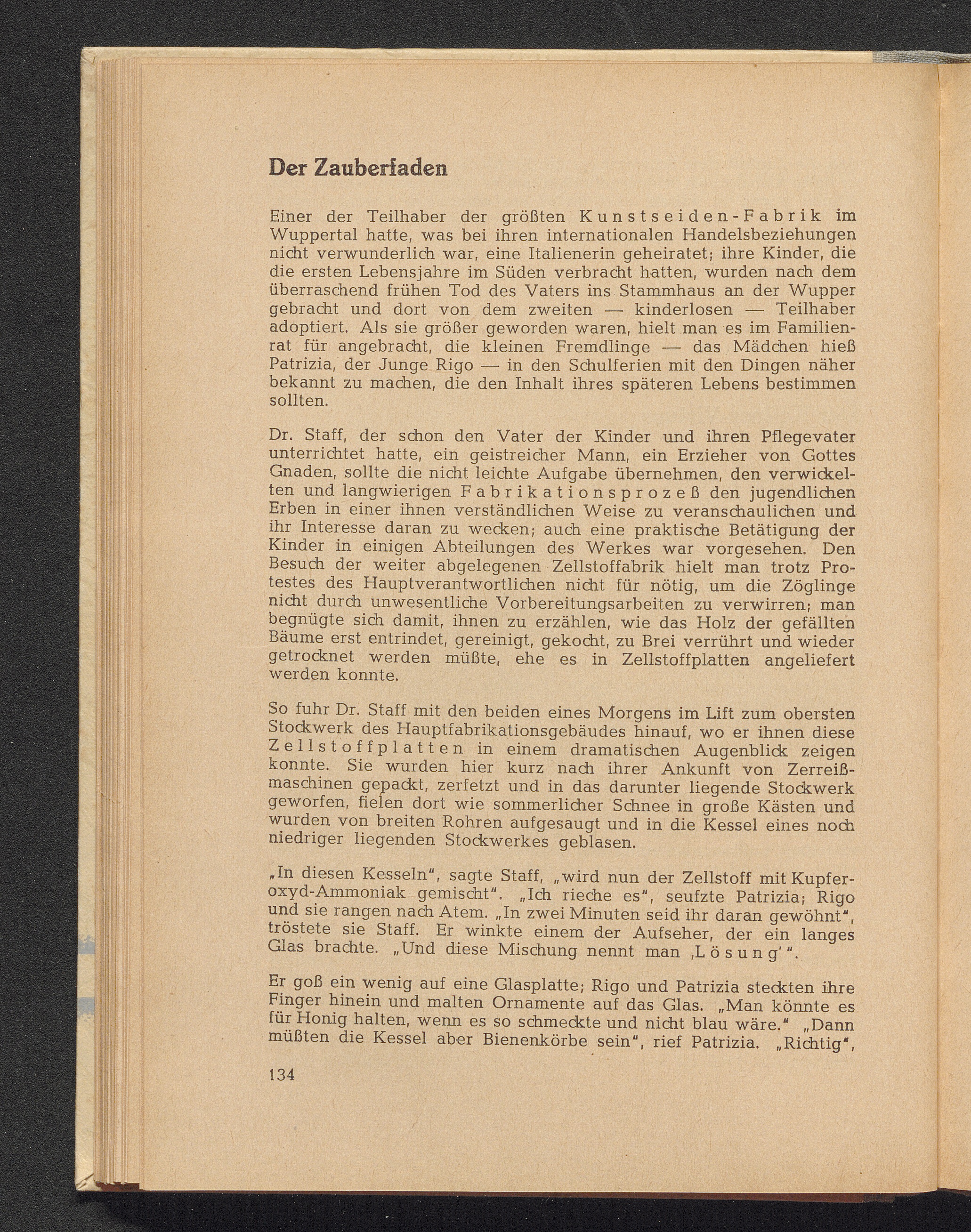 Der Zauberfaden

Einer der Teilhaber der größten Kunstseiden-Fabrik im Wuppertal hatte, was bei ihren internationalen Handelsbeziehungen nicht verwunderlich war, eine Italienerin geheiratet; ihre Kinder, die die ersten Lebensjahre im Süden verbracht hatten, wurden nach dem überraschend frühen Tod des Vaters ins Stammhaus an der Wupper gebracht und dort von dem zweiten — kinderlosen — Teilhaber adoptiert. Als sie größer geworden waren, hielt man es im Familienrat für angebracht, die kleinen Fremdlinge — das Mädchen hieß Patrizia, der Junge Rigo — in den Schulferien mit den Dingen näher bekannt zu machen, die den Inhalt ihres späteren Lebens bestimmen sollten.

Dr. Staff, der schon den Vater der Kinder und ihren Pflegevater unterrichtet hatte, ein geistreicher Mann, ein Erzieher von Gottes Gnaden, sollte die nicht leichte Aufgabe übernehmen, den verwickelten und langwierigen Fabrikationsprozeß den jugendlichen Erben in einer ihnen verständlichen Weise zu veranschaulichen und ihr Interesse daran zu wecken; auch eine praktische Betätigung der Kinder in einigen Abteilungen des Werkes war vorgesehen. Den Besuch der weiter abgelegenen Zellstoffabrik hielt man trotz Protestes des Hauptverantwortlichen nicht für nötig, um die Zöglinge nicht durch unwesentliche Vorbereitungsarbeiten zu verwirren; man begnügte sich damit, ihnen zu erzählen, wie das Holz der gefällten Bäume erst entrindet, gereinigt, gekocht, zu Brei verrührt und wieder getrocknet werden müßte, ehe es in Zellstoffplatten angeliefert werden konnte.

So fuhr Dr. Staff mit den beiden eines Morgens im Lift zum obersten Stockwerk des Hauptfabrikationsgebäudes hinauf, wo er ihnen diese Zellstoffplatten in einem dramatischen Augenblick zeigen konnte. Sie wurden hier kurz nach ihrer Ankunft von Zerreißmaschinen gepackt, zerfetzt und in das darunter liegende Stockwerk geworfen, fielen dort wie sommerlicher Schnee in große Kästen und wurden von breiten Rohren aufgesaugt und in die Kessel eines noch niedriger liegenden Stockwerkes geblasen.

„In diesen Kesseln“, sagte Staff, „wird nun der Zellstoff mit Kupferoxyd-Ammoniak gemischt“. „Ich rieche es“, seufzte Patrizia; Rigo und sie rangen nach Atem. „In zwei Minuten seid ihr daran gewöhnt“, tröstete sie Staff. Er winkte einem der Aufseher, der ein langes Glas brachte. „Und diese Mischung nennt man ‚Lösung‘“.

Er goß ein wenig auf eine Glasplatte; Rigo und Patrizia steckten ihre Finger hinein und malten Ornamente auf das Glas. „Man könnte es für Honig halten, wenn es so schmeckte und nicht blau wäre.“ „Dann müßten die Kessel aber Bienenkörbe sein“, rief Patrizia. „Richtig“,

134